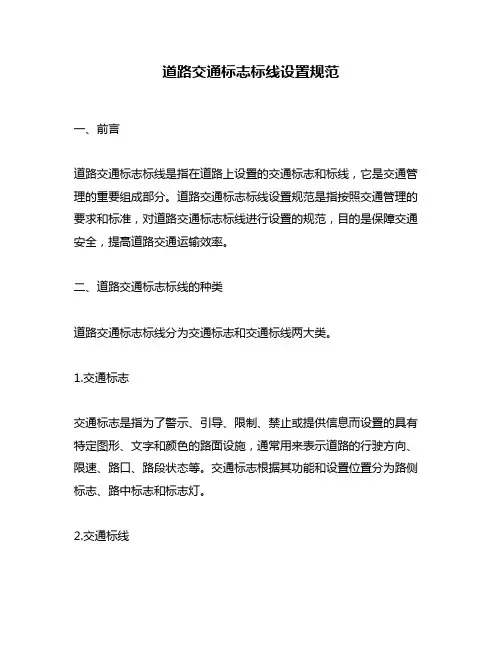 道路交通标志标线设置规范

一、前言

道路交通标志标线是指在道路上设置的交通标志和标线，它是交通管理的重要组成部分。道路交通标志标线设置规范是指按照交通管理的要求和标准，对道路交通标志标线进行设置的规范，目的是保障交通安全，提高道路交通运输效率。

二、道路交通标志标线的种类

道路交通标志标线分为交通标志和交通标线两大类。

1.交通标志

交通标志是指为了警示、引导、限制、禁止或提供信息而设置的具有特定图形、文字和颜色的路面设施，通常用来表示道路的行驶方向、限速、路口、路段状态等。交通标志根据其功能和设置位置分为路侧标志、路中标志和标志灯。

2.交通标线